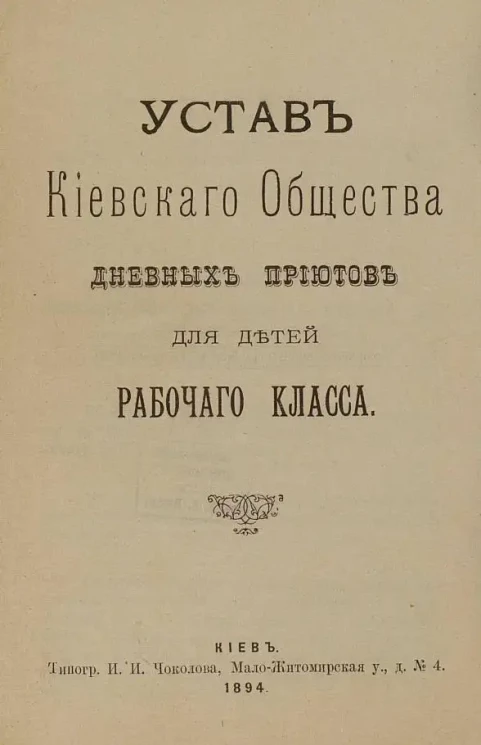 УСТАВЪ
Кіевскаго Общества
ДНЕВНЫХЪ ПРІЮТОВЪ
ДЛЯ ДѢТЕЙ
РАБОЧАГО КЛАССА.

КІЕВЪ.
Типогр. И. И. Чоколова, Мало-Житомирская у., д. № 4.
1894.